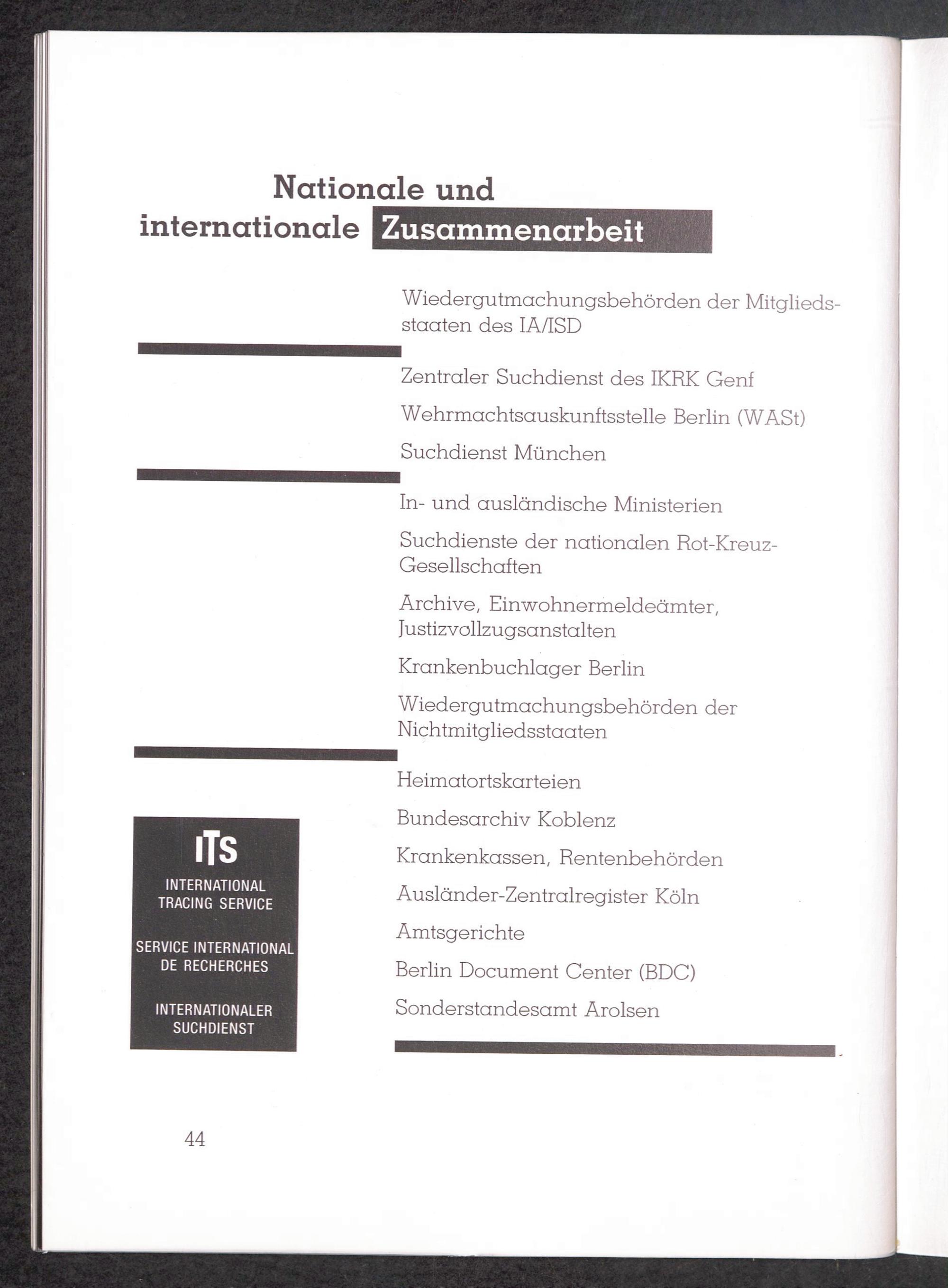 Nationale und internationale Zusammenarbeit

Wiedergutmachungsbehörden der Mitgliedsstaaten des IA/ISD

Zentraler Suchdienst des IKRK Genf

Wehrmachtsauskunftsstelle Berlin (WASt)

Suchdienst München

In- und ausländische Ministerien

Suchdienste der nationalen Rot-Kreuz-Gesellschaften

Archive, Einwohnermeldeämter, Justizvollzugsanstalten

Krankenbuchlager Berlin

Wiedergutmachungsbehörden der Nichtmitgliedsstaaten

Heimatortskarteien

Bundesarchiv Koblenz

Krankenkassen, Rentenbehörden

Ausländer-Zentralregister Köln

Amtsgerichte

Berlin Document Center (BDC)

Sonderstandesamt Arolsen

ITS
INTERNATIONAL TRACING SERVICE
SERVICE INTERNATIONAL DE RECHERCHES
INTERNATIONALER SUCHDIENST

44